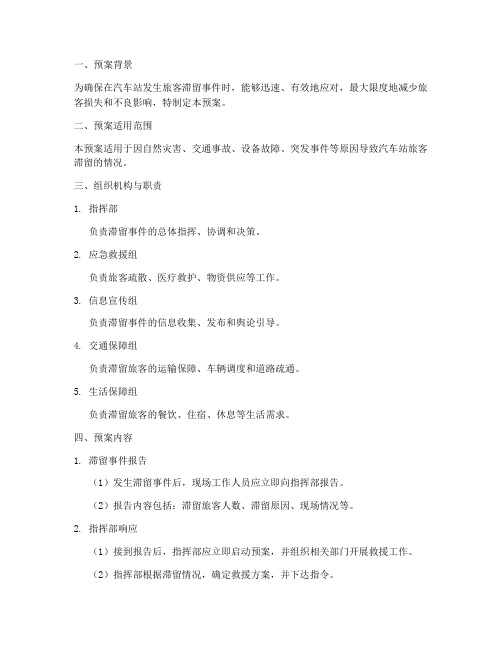 一、预案背景

为确保在汽车站发生旅客滞留事件时，能够迅速、有效地应对，最大限度地减少旅客损失和不良影响，特制定本预案。

二、预案适用范围

本预案适用于因自然灾害、交通事故、设备故障、突发事件等原因导致汽车站旅客滞留的情况。

三、组织机构与职责

1. 指挥部

负责滞留事件的总体指挥、协调和决策。

2. 应急救援组

负责旅客疏散、医疗救护、物资供应等工作。

3. 信息宣传组

负责滞留事件的信息收集、发布和舆论引导。

4. 交通保障组

负责滞留旅客的运输保障、车辆调度和道路疏通。

5. 生活保障组

负责滞留旅客的餐饮、住宿、休息等生活需求。

四、预案内容

1. 滞留事件报告

（1）发生滞留事件后，现场工作人员应立即向指挥部报告。

（2）报告内容包括：滞留旅客人数、滞留原因、现场情况等。

2. 指挥部响应

（1）接到报告后，指挥部应立即启动预案，并组织相关部门开展救援工作。

（2）指挥部根据滞留情况，确定救援方案，并下达指令。